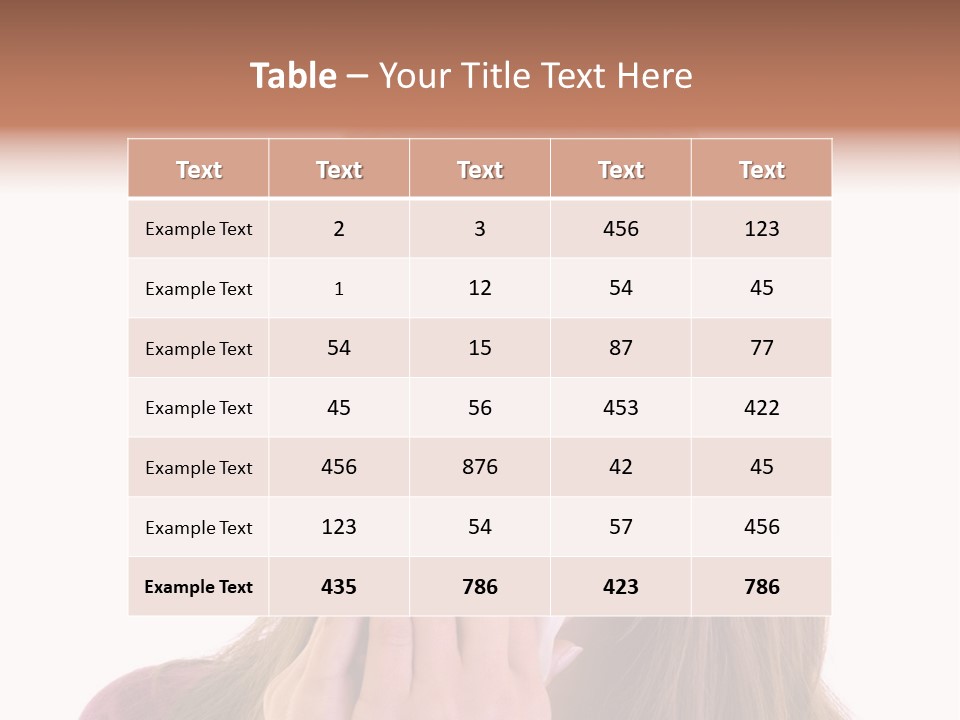 Table – Your Title Text Here

| Text | Text | Text | Text | Text |
|---|---|---|---|---|
| Example Text | 2 | 3 | 456 | 123 |
| Example Text | 1 | 12 | 54 | 45 |
| Example Text | 54 | 15 | 87 | 77 |
| Example Text | 45 | 56 | 453 | 422 |
| Example Text | 456 | 876 | 42 | 45 |
| Example Text | 123 | 54 | 57 | 456 |
| Example Text | 435 | 786 | 423 | 786 |